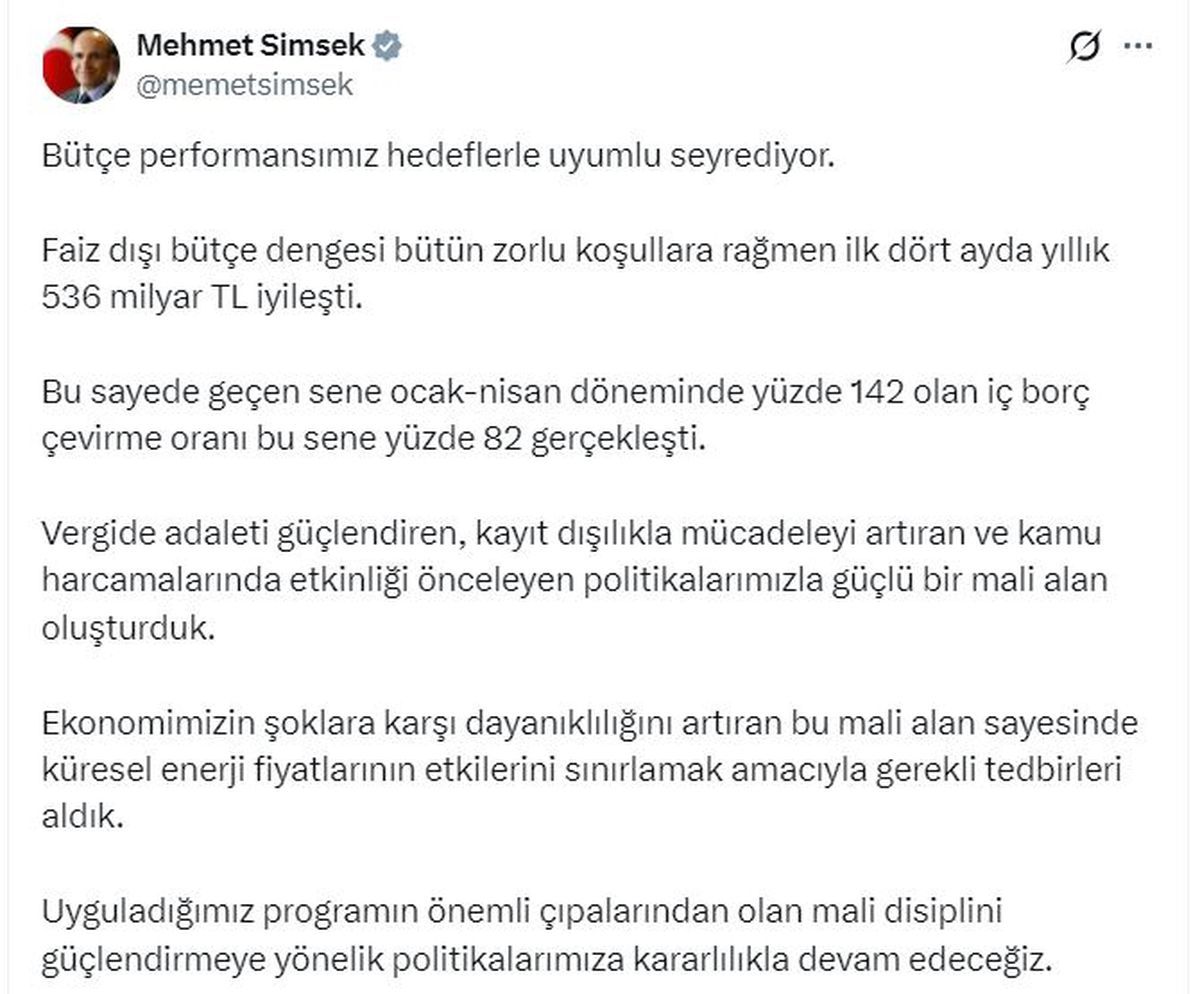 Mehmet Simsek
@memetsimsek

Bütçe performansımız hedeflerle uyumlu seyrediyor.

Faiz dışı bütçe dengesi bütün zorlu koşullara rağmen ilk dört ayda yıllık 536 milyar TL iyileşti.

Bu sayede geçen sene ocak-nisan döneminde yüzde 142 olan iç borç çevirme oranı bu sene yüzde 82 gerçekleşti.

Vergide adaleti güçlendiren, kayıt dışılıkla mücadeleyi artıran ve kamu harcamalarında etkinliği önceleyen politikalarımızla güçlü bir mali alan oluşturduk.

Ekonomimizin şoklara karşı dayanıklılığını artıran bu mali alan sayesinde küresel enerji fiyatlarının etkilerini sınırlamak amacıyla gerekli tedbirleri aldık.

Uyguladığımız programın önemli çıpalarından olan mali disiplini güçlendirmeye yönelik politikalarımıza kararlılıkla devam edeceğiz.